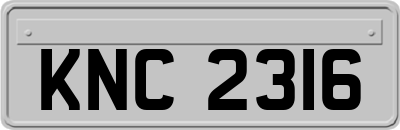 KNC 2316